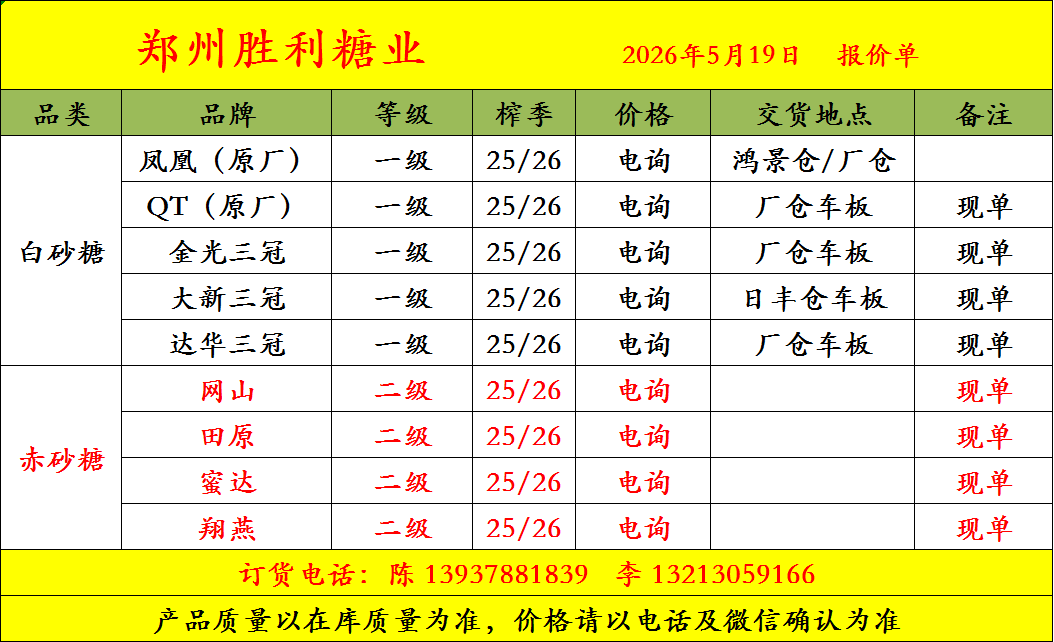 郑州胜利糖业 2026年5月19日 报价单

| 品类 | 品牌 | 等级 | 榨季 | 价格 | 交货地点 | 备注 |
|---|---|---|---|---|---|---|
| 白砂糖 | 凤凰（原厂） | 一级 | 25/26 | 电询 | 鸿景仓/厂仓 | |
| | QT（原厂） | 一级 | 25/26 | 电询 | 厂仓车板 | 现单 |
| | 金光三冠 | 一级 | 25/26 | 电询 | 厂仓车板 | 现单 |
| | 大新三冠 | 一级 | 25/26 | 电询 | 日丰仓车板 | 现单 |
| | 达华三冠 | 一级 | 25/26 | 电询 | 厂仓车板 | 现单 |
| 赤砂糖 | 网山 | 二级 | 25/26 | 电询 | | 现单 |
| | 田原 | 二级 | 25/26 | 电询 | | 现单 |
| | 蜜达 | 二级 | 25/26 | 电询 | | 现单 |
| | 翔燕 | 二级 | 25/26 | 电询 | | 现单 |

订货电话：陈 13937881839 李 13213059166

产品质量以在库质量为准，价格请以电话及微信确认为准